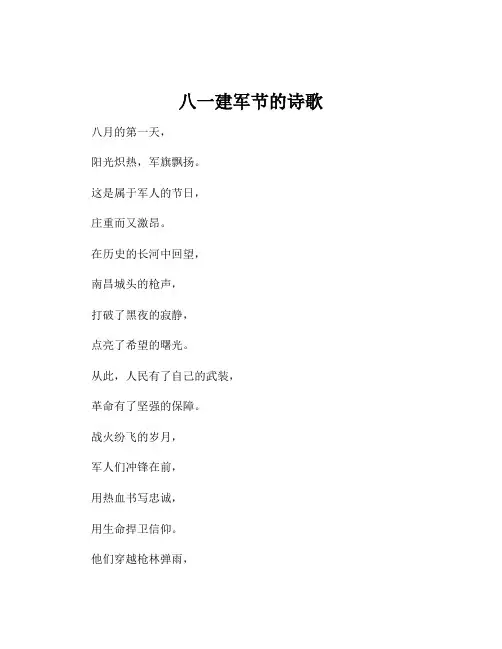 八一建军节的诗歌

八月的第一天，

阳光炽热，军旗飘扬。

这是属于军人的节日，

庄重而又激昂。

在历史的长河中回望，

南昌城头的枪声，

打破了黑夜的寂静，

点亮了希望的曙光。

从此，人民有了自己的武装，

革命有了坚强的保障。

战火纷飞的岁月，

军人们冲锋在前，

用热血书写忠诚，

用生命捍卫信仰。

他们穿越枪林弹雨，